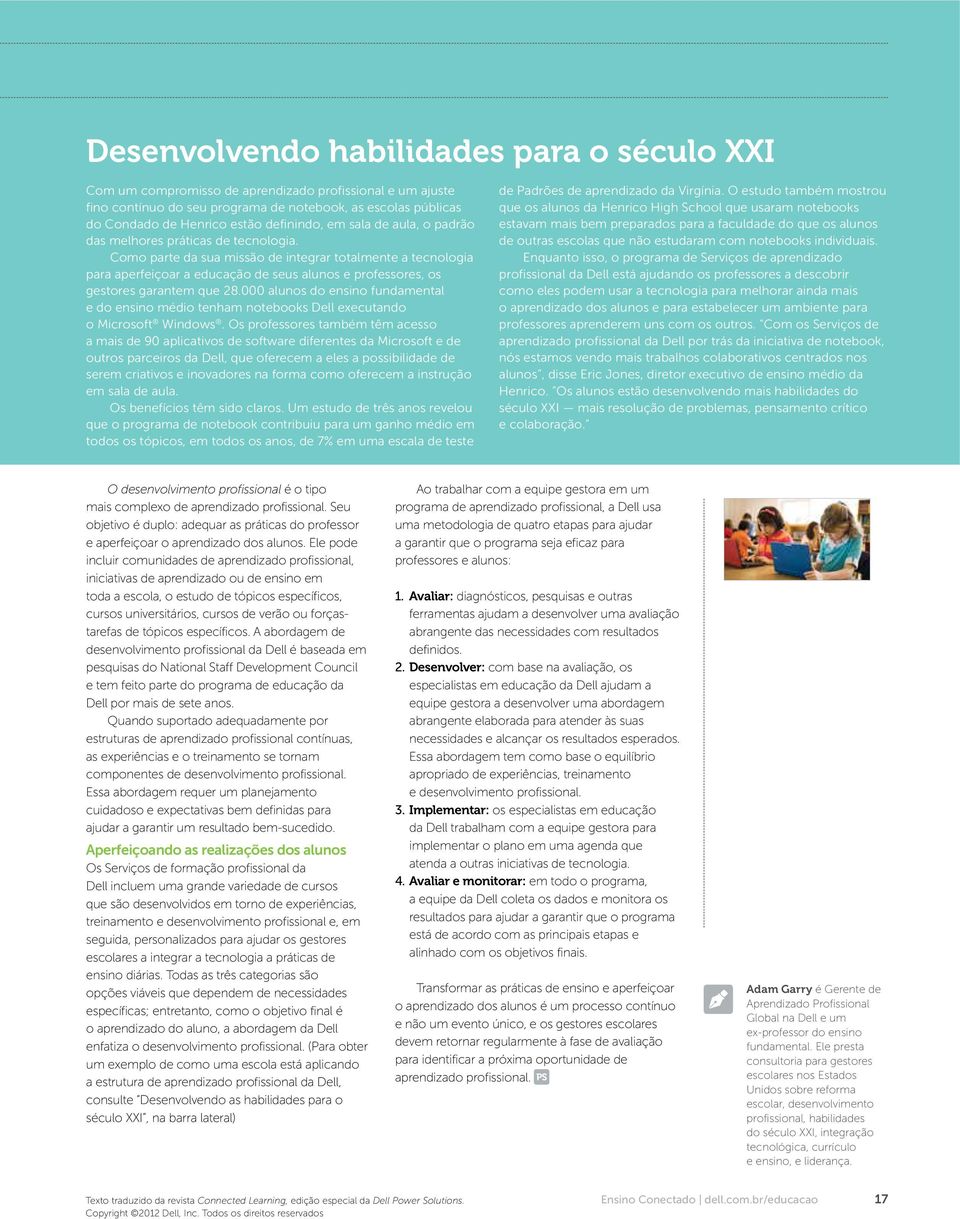 Desenvolvendo habilidades para o século XXI

Com um compromisso de aprendizado profissional e um ajuste fino contínuo do seu programa de notebook, as escolas públicas do Condado de Henrico estão definindo, em sala de aula, o padrão das melhores práticas de tecnologia.

Como parte da sua missão de integrar totalmente a tecnologia para aperfeiçoar a educação de seus alunos e professores, os gestores garantem que 28.000 alunos do ensino fundamental e do ensino médio tenham notebooks Dell executando o Microsoft® Windows®. Os professores também têm acesso a mais de 90 aplicativos de software diferentes da Microsoft e de outros parceiros da Dell, que oferecem a eles a possibilidade de serem criativos e inovadores na forma como oferecem a instrução em sala de aula.

Os benefícios têm sido claros. Um estudo de três anos revelou que o programa de notebook contribuiu para um ganho médio em todos os tópicos, em todos os anos, de 7% em uma escala de teste de Padrões de aprendizado da Virgínia. O estudo também mostrou que os alunos da Henrico High School que usaram notebooks estavam mais bem preparados para a faculdade do que os alunos de outras escolas que não estudaram com notebooks individuais.

Enquanto isso, o programa de Serviços de aprendizado profissional da Dell está ajudando os professores a descobrir como eles podem usar a tecnologia para melhorar ainda mais o aprendizado dos alunos e para estabelecer um ambiente para professores aprenderem uns com os outros. "Com os Serviços de aprendizado profissional da Dell por trás da iniciativa de notebook, nós estamos vendo mais trabalhos colaborativos centrados nos alunos", disse Eric Jones, diretor executivo de ensino médio da Henrico. "Os alunos estão desenvolvendo mais habilidades do século XXI — mais resolução de problemas, pensamento crítico e colaboração."

O desenvolvimento profissional é o tipo mais complexo de aprendizado profissional. Seu objetivo é duplo: adequar as práticas do professor e aperfeiçoar o aprendizado dos alunos. Ele pode incluir comunidades de aprendizado profissional, iniciativas de aprendizado ou de ensino em toda a escola, o estudo de tópicos específicos, cursos universitários, cursos de verão ou forças-tarefas de tópicos específicos. A abordagem de desenvolvimento profissional da Dell é baseada em pesquisas do National Staff Development Council e tem feito parte do programa de educação da Dell por mais de sete anos.

Quando suportado adequadamente por estruturas de aprendizado profissional contínuas, as experiências e o treinamento se tornam componentes de desenvolvimento profissional. Essa abordagem requer um planejamento cuidadoso e expectativas bem definidas para ajudar a garantir um resultado bem-sucedido.

Aperfeiçoando as realizações dos alunos
Os Serviços de formação profissional da Dell incluem uma grande variedade de cursos que são desenvolvidos em torno de experiências, treinamento e desenvolvimento profissional e, em seguida, personalizados para ajudar os gestores escolares a integrar a tecnologia a práticas de ensino diárias. Todas as três categorias são opções viáveis que dependem de necessidades específicas; entretanto, como o objetivo final é o aprendizado do aluno, a abordagem da Dell enfatiza o desenvolvimento profissional. (Para obter um exemplo de como uma escola está aplicando a estrutura de aprendizado profissional da Dell, consulte "Desenvolvendo as habilidades para o século XXI", na barra lateral)

Ao trabalhar com a equipe gestora em um programa de aprendizado profissional, a Dell usa uma metodologia de quatro etapas para ajudar a garantir que o programa seja eficaz para professores e alunos:

1. Avaliar: diagnósticos, pesquisas e outras ferramentas ajudam a desenvolver uma avaliação abrangente das necessidades com resultados definidos.
2. Desenvolver: com base na avaliação, os especialistas em educação da Dell ajudam a equipe gestora a desenvolver uma abordagem abrangente elaborada para atender às suas necessidades e alcançar os resultados esperados. Essa abordagem tem como base o equilíbrio apropriado de experiências, treinamento e desenvolvimento profissional.
3. Implementar: os especialistas em educação da Dell trabalham com a equipe gestora para implementar o plano em uma agenda que atenda a outras iniciativas de tecnologia.
4. Avaliar e monitorar: em todo o programa, a equipe da Dell coleta os dados e monitora os resultados para ajudar a garantir que o programa está de acordo com as principais etapas e alinhado com os objetivos finais.

Transformar as práticas de ensino e aperfeiçoar o aprendizado dos alunos é um processo contínuo e não um evento único, e os gestores escolares devem retornar regularmente à fase de avaliação para identificar a próxima oportunidade de aprendizado profissional. PS

Adam Garry é Gerente de Aprendizado Profissional Global na Dell e um ex-professor do ensino fundamental. Ele presta consultoria para gestores escolares nos Estados Unidos sobre reforma escolar, desenvolvimento profissional, habilidades do século XXI, integração tecnológica, currículo e ensino, e liderança.

Texto traduzido da revista Connected Learning, edição especial da Dell Power Solutions.
Copyright ©2012 Dell, Inc. Todos os direitos reservados

Ensino Conectado | dell.com.br/educacao 17